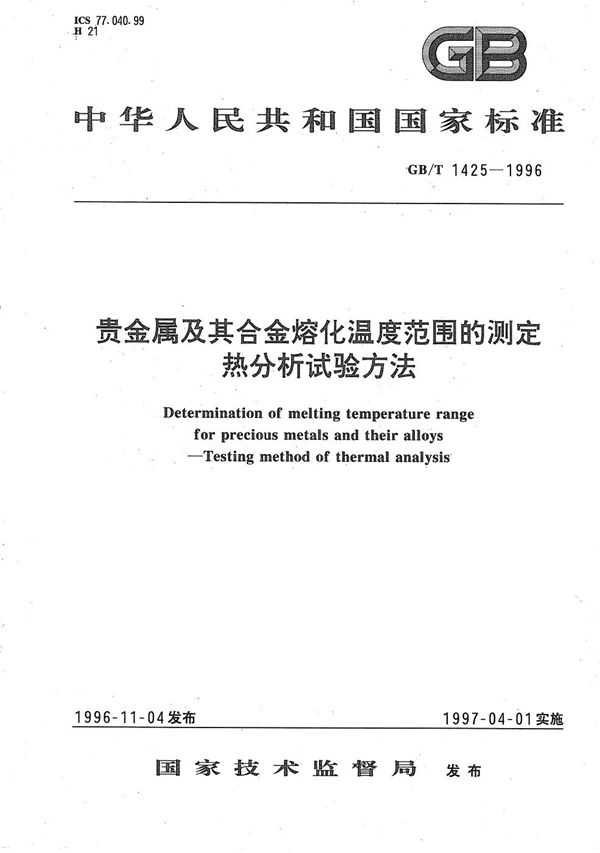 ICS 77.040.99
H 21

GB

中华人民共和国国家标准

GB/T 1425—1996

贵金属及其合金熔化温度范围的测定
热分析试验方法

Determination of melting temperature range
for precious metals and their alloys
—Testing method of thermal analysis

1996-11-04发布

1997-04-01实施

国家技术监督局 发布